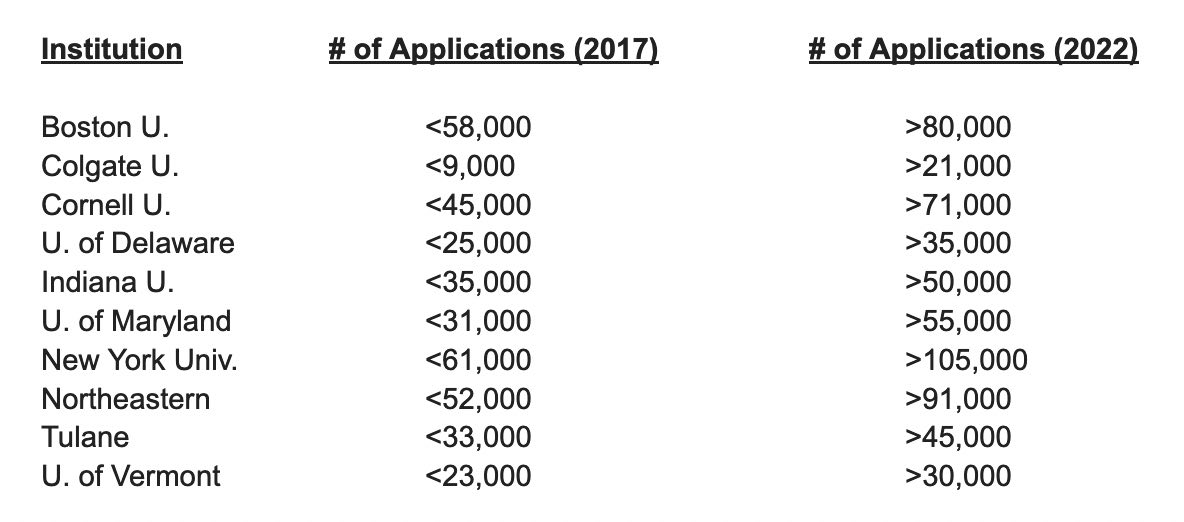 | Institution | # of Applications (2017) | # of Applications (2022) |
|---|---|---|
| Boston U. | <58,000 | >80,000 |
| Colgate U. | <9,000 | >21,000 |
| Cornell U. | <45,000 | >71,000 |
| U. of Delaware | <25,000 | >35,000 |
| Indiana U. | <35,000 | >50,000 |
| U. of Maryland | <31,000 | >55,000 |
| New York Univ. | <61,000 | >105,000 |
| Northeastern | <52,000 | >91,000 |
| Tulane | <33,000 | >45,000 |
| U. of Vermont | <23,000 | >30,000 |